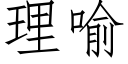 理喻